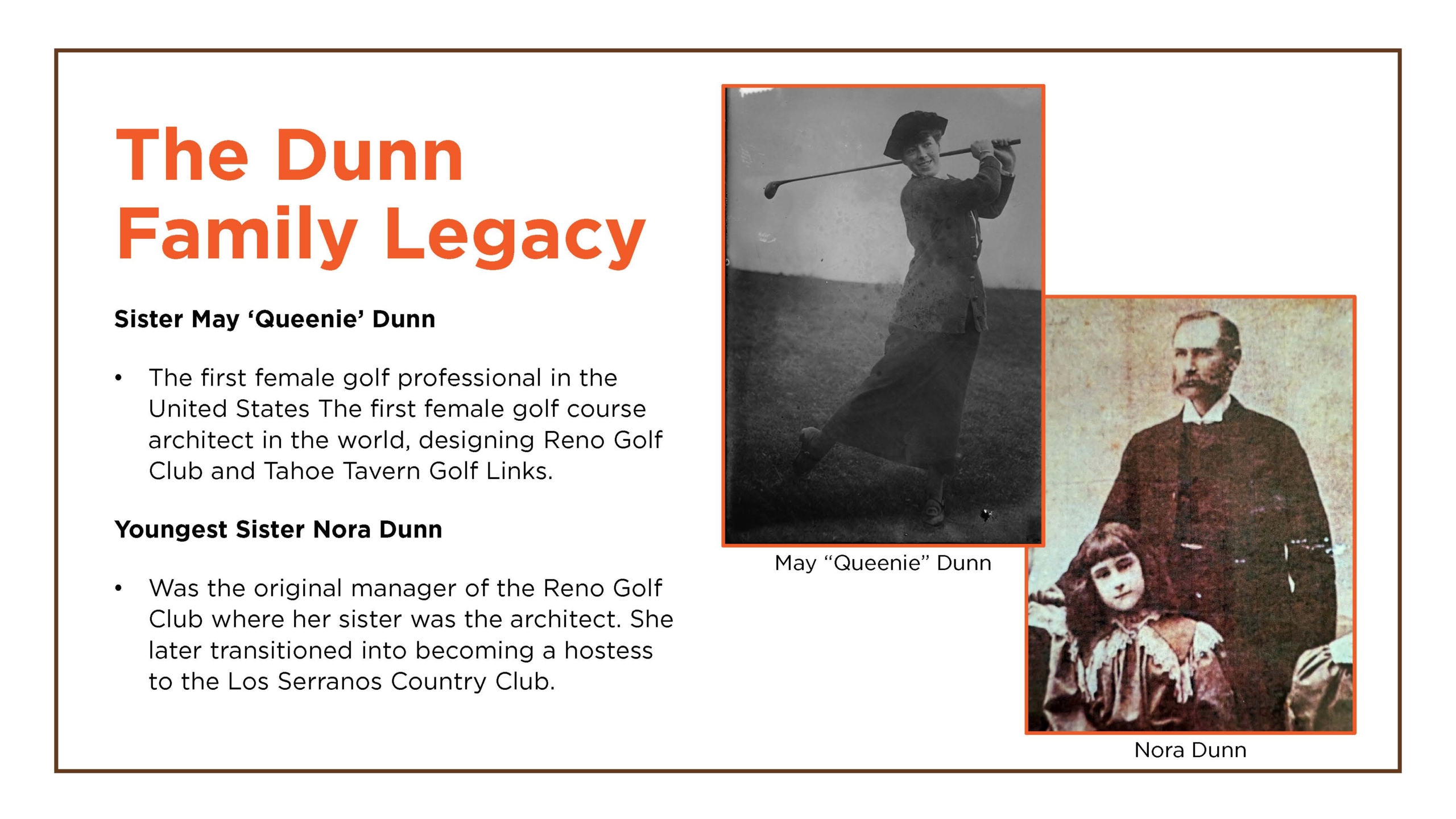 The Dunn Family Legacy

Sister May 'Queenie' Dunn

• The first female golf professional in the United States The first female golf course architect in the world, designing Reno Golf Club and Tahoe Tavern Golf Links.

Youngest Sister Nora Dunn

• Was the original manager of the Reno Golf Club where her sister was the architect. She later transitioned into becoming a hostess to the Los Serranos Country Club.

May "Queenie" Dunn

Nora Dunn